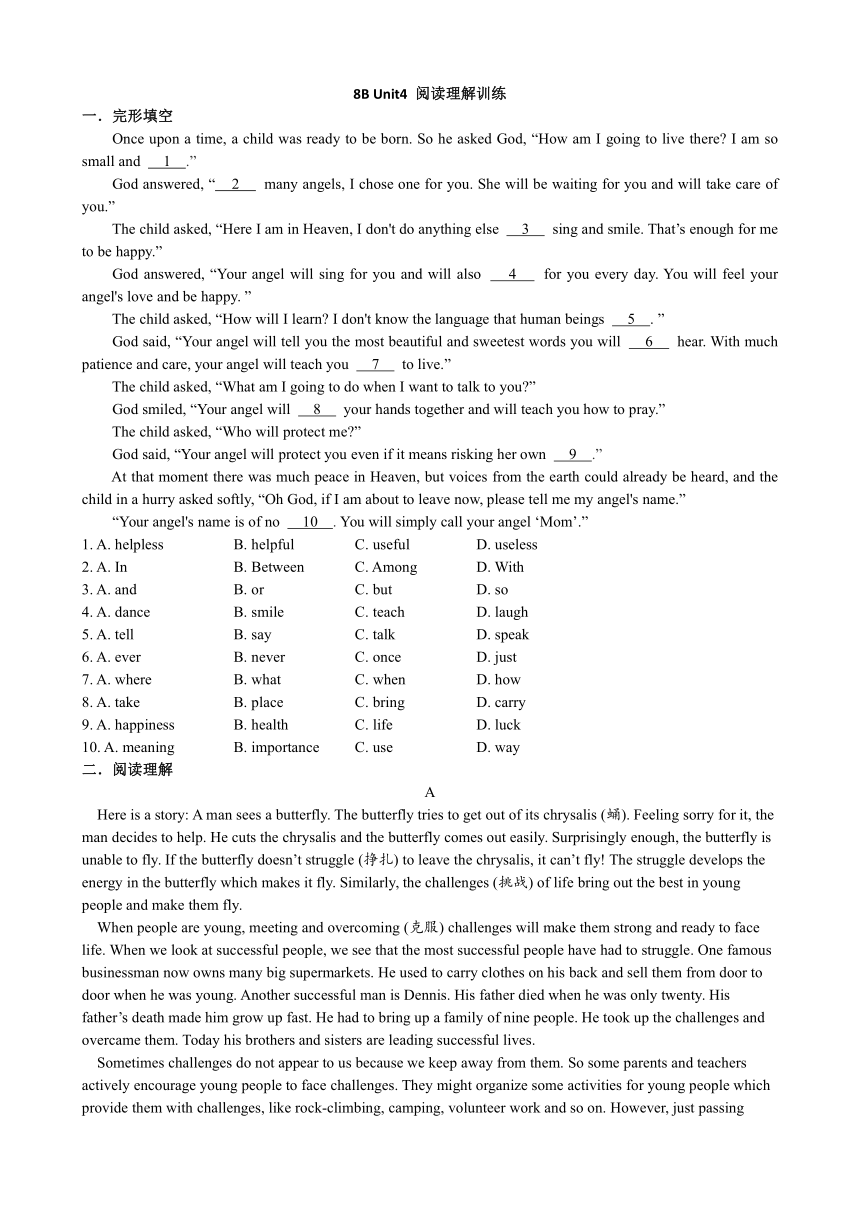 8B Unit4 阅读理解训练

一．完形填空

Once upon a time, a child was ready to be born. So he asked God, “How am I going to live there? I am so small and __1__.”

God answered, “__2__ many angels, I chose one for you. She will be waiting for you and will take care of you.”

The child asked, “Here I am in Heaven, I don't do anything else __3__ sing and smile. That’s enough for me to be happy.”

God answered, “Your angel will sing for you and will also __4__ for you every day. You will feel your angel's love and be happy. ”

The child asked, “How will I learn? I don't know the language that human beings __5__. ”

God said, “Your angel will tell you the most beautiful and sweetest words you will __6__ hear. With much patience and care, your angel will teach you __7__ to live.”

The child asked, “What am I going to do when I want to talk to you?”

God smiled, “Your angel will __8__ your hands together and will teach you how to pray.”

The child asked, “Who will protect me?”

God said, “Your angel will protect you even if it means risking her own __9__.”

At that moment there was much peace in Heaven, but voices from the earth could already be heard, and the child in a hurry asked softly, “Oh God, if I am about to leave now, please tell me my angel's name.”

“Your angel's name is of no __10__. You will simply call your angel ‘Mom’.”

| | | | |
|---|---|---|---|
| 1. A. helpless | B. helpful | C. useful | D. useless |
| 2. A. In | B. Between | C. Among | D. With |
| 3. A. and | B. or | C. but | D. so |
| 4. A. dance | B. smile | C. teach | D. laugh |
| 5. A. tell | B. say | C. talk | D. speak |
| 6. A. ever | B. never | C. once | D. just |
| 7. A. where | B. what | C. when | D. how |
| 8. A. take | B. place | C. bring | D. carry |
| 9. A. happiness | B. health | C. life | D. luck |
| 10. A. meaning | B. importance | C. use | D. way |

二．阅读理解

A

Here is a story: A man sees a butterfly. The butterfly tries to get out of its chrysalis (蛹). Feeling sorry for it, the man decides to help. He cuts the chrysalis and the butterfly comes out easily. Surprisingly enough, the butterfly is unable to fly. If the butterfly doesn’t struggle (挣扎) to leave the chrysalis, it can’t fly! The struggle develops the energy in the butterfly which makes it fly. Similarly, the challenges (挑战) of life bring out the best in young people and make them fly.

When people are young, meeting and overcoming (克服) challenges will make them strong and ready to face life. When we look at successful people, we see that the most successful people have had to struggle. One famous businessman now owns many big supermarkets. He used to carry clothes on his back and sell them from door to door when he was young. Another successful man is Dennis. His father died when he was only twenty. His father’s death made him grow up fast. He had to bring up a family of nine people. He took up the challenges and overcame them. Today his brothers and sisters are leading successful lives.

Sometimes challenges do not appear to us because we keep away from them. So some parents and teachers actively encourage young people to face challenges. They might organize some activities for young people which provide them with challenges, like rock-climbing, camping, volunteer work and so on. However, just passing